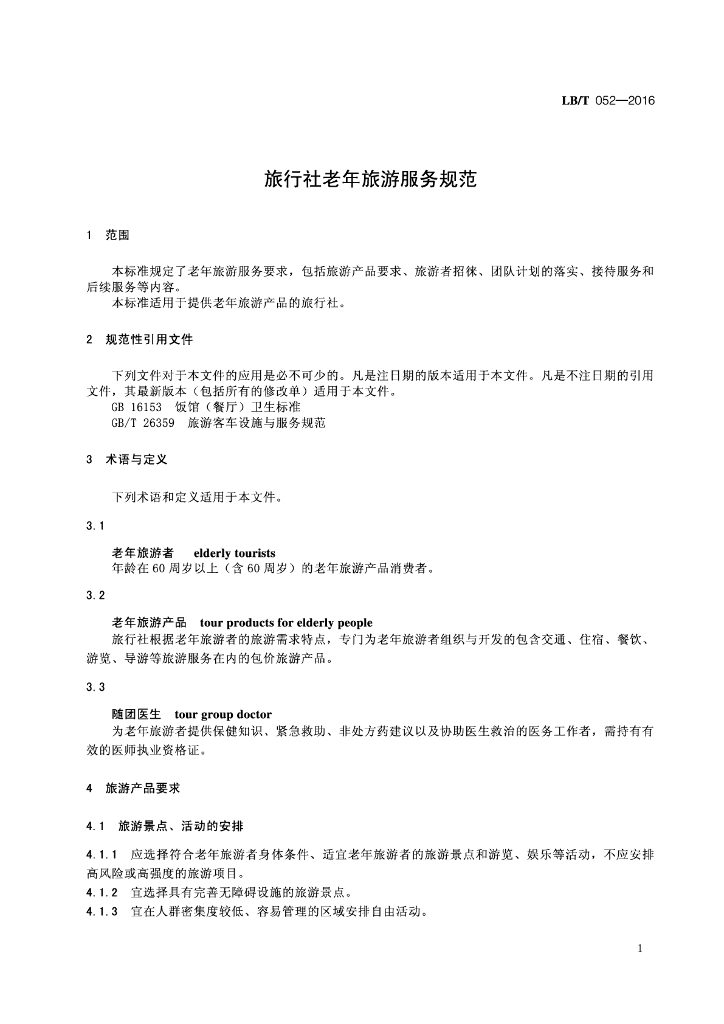 LB/T 052—2016

旅行社老年旅游服务规范

1 范围

本标准规定了老年旅游服务要求，包括旅游产品要求、旅游者招徕、团队计划的落实、接待服务和后续服务等内容。

本标准适用于提供老年旅游产品的旅行社。

2 规范性引用文件

下列文件对于本文件的应用是必不可少的。凡是注日期的版本适用于本文件。凡是不注日期的引用文件，其最新版本（包括所有的修改单）适用于本文件。

GB 16153 饭馆（餐厅）卫生标准

GB/T 26359 旅游客车设施与服务规范

3 术语与定义

下列术语和定义适用于本文件。

3.1

老年旅游者 elderly tourists

年龄在60周岁以上（含60周岁）的老年旅游产品消费者。

3.2

老年旅游产品 tour products for elderly people

旅行社根据老年旅游者的旅游需求特点，专门为老年旅游者组织与开发的包含交通、住宿、餐饮、游览、导游等旅游服务在内的包价旅游产品。

3.3

随团医生 tour group doctor

为老年旅游者提供保健知识、紧急救助、非处方药建议以及协助医生救治的医务工作者，需持有有效的医师执业资格证。

4 旅游产品要求

4.1 旅游景点、活动的安排

4.1.1 应选择符合老年旅游者身体条件、适宜老年旅游者的旅游景点和游览、娱乐等活动，不应安排高风险或高强度的旅游项目。

4.1.2 宜选择具有完善无障碍设施的旅游景点。

4.1.3 宜在人群密集度较低、容易管理的区域安排自由活动。

1